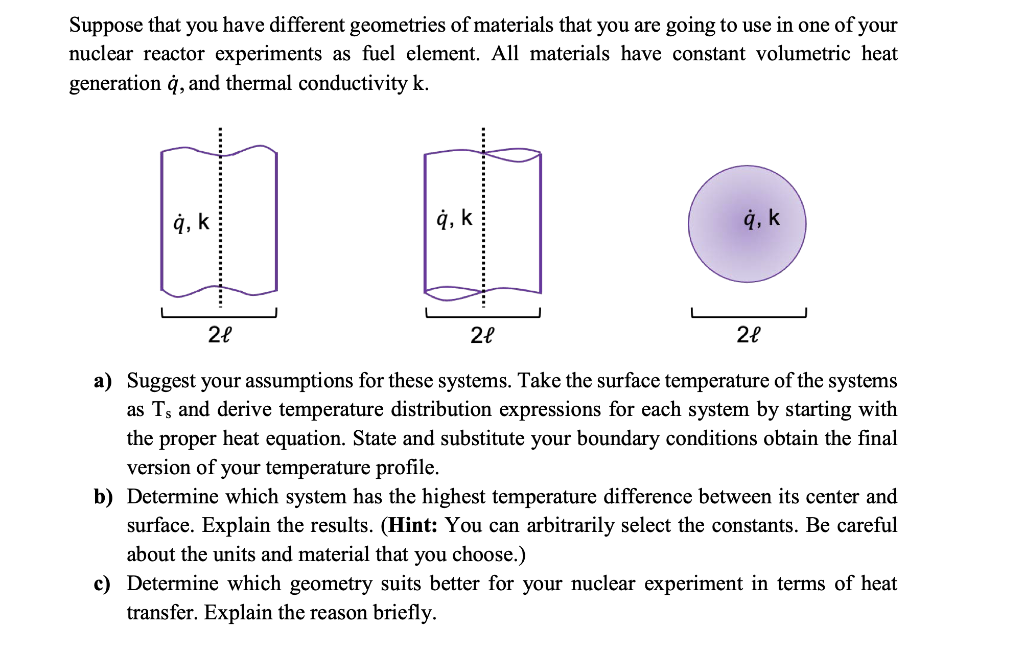 Suppose that you have different geometries of materials that you are going to use in one of your nuclear reactor experiments as fuel element. All materials have constant volumetric heat generation $\dot{q}$, and thermal conductivity k.

$\dot{q}$, k

$2\ell$

$\dot{q}$, k

$2\ell$

$\dot{q}$, k

$2\ell$

**a)** Suggest your assumptions for these systems. Take the surface temperature of the systems as $T_s$ and derive temperature distribution expressions for each system by starting with the proper heat equation. State and substitute your boundary conditions obtain the final version of your temperature profile.

**b)** Determine which system has the highest temperature difference between its center and surface. Explain the results. (**Hint:** You can arbitrarily select the constants. Be careful about the units and material that you choose.)

**c)** Determine which geometry suits better for your nuclear experiment in terms of heat transfer. Explain the reason briefly.